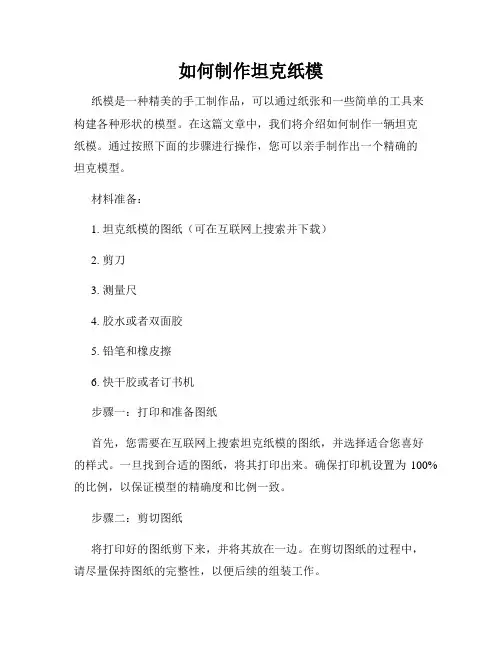 如何制作坦克纸模

纸模是一种精美的手工制作品，可以通过纸张和一些简单的工具来构建各种形状的模型。在这篇文章中，我们将介绍如何制作一辆坦克纸模。通过按照下面的步骤进行操作，您可以亲手制作出一个精确的坦克模型。

材料准备：

1. 坦克纸模的图纸（可在互联网上搜索并下载）

2. 剪刀

3. 测量尺

4. 胶水或者双面胶

5. 铅笔和橡皮擦

6. 快干胶或者订书机

步骤一：打印和准备图纸

首先，您需要在互联网上搜索坦克纸模的图纸，并选择适合您喜好的样式。一旦找到合适的图纸，将其打印出来。确保打印机设置为 100% 的比例，以保证模型的精确度和比例一致。

步骤二：剪切图纸

将打印好的图纸剪下来，并将其放在一边。在剪切图纸的过程中，请尽量保持图纸的完整性，以便后续的组装工作。